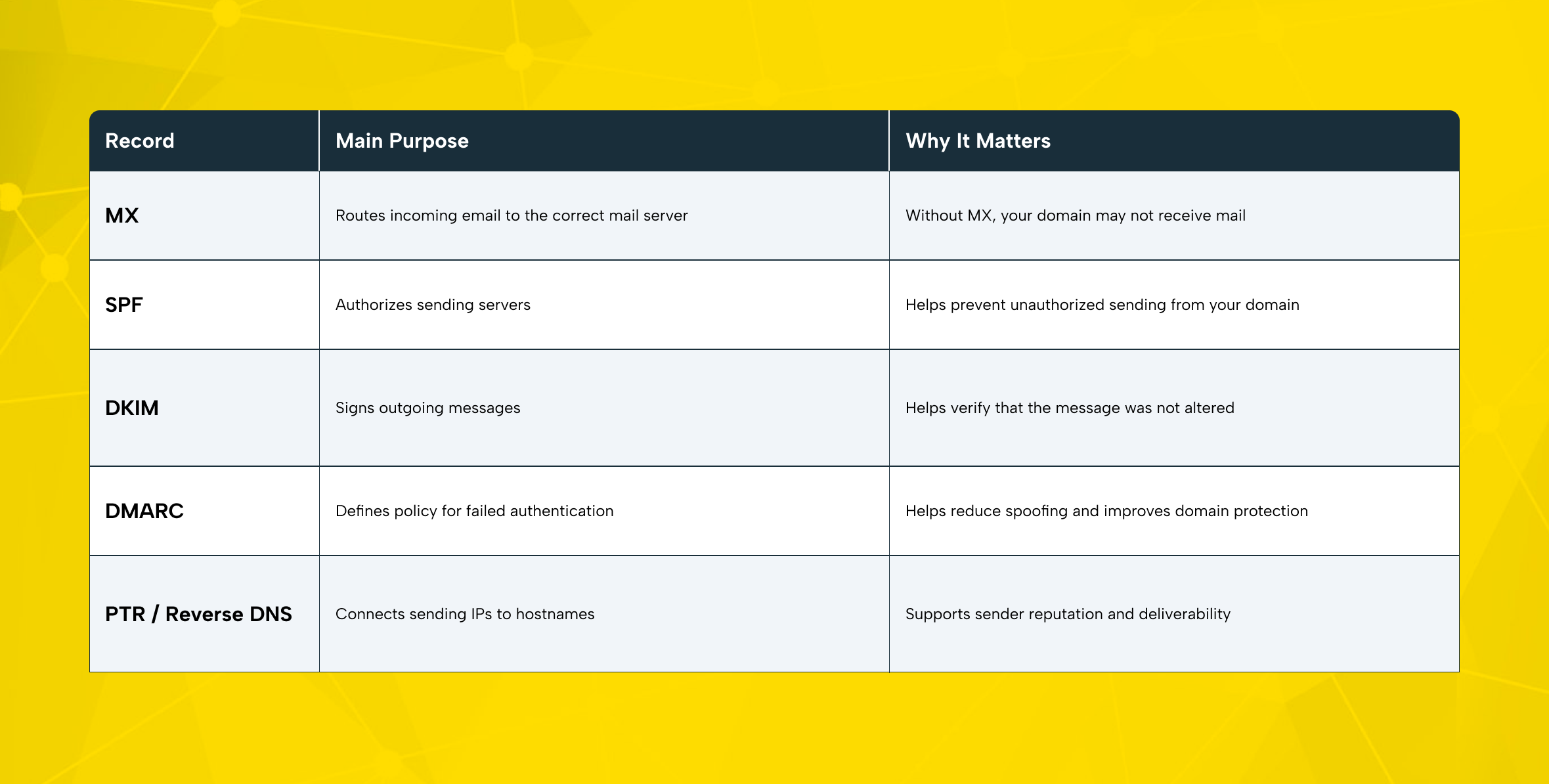 | Record | Main Purpose | Why It Matters |
|---|---|---|
| MX | Routes incoming email to the correct mail server | Without MX, your domain may not receive mail |
| SPF | Authorizes sending servers | Helps prevent unauthorized sending from your domain |
| DKIM | Signs outgoing messages | Helps verify that the message was not altered |
| DMARC | Defines policy for failed authentication | Helps reduce spoofing and improves domain protection |
| PTR / Reverse DNS | Connects sending IPs to hostnames | Supports sender reputation and deliverability |